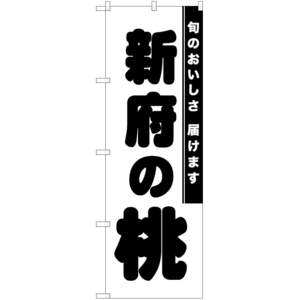 旬のおいしさ 届けます

新府の桃